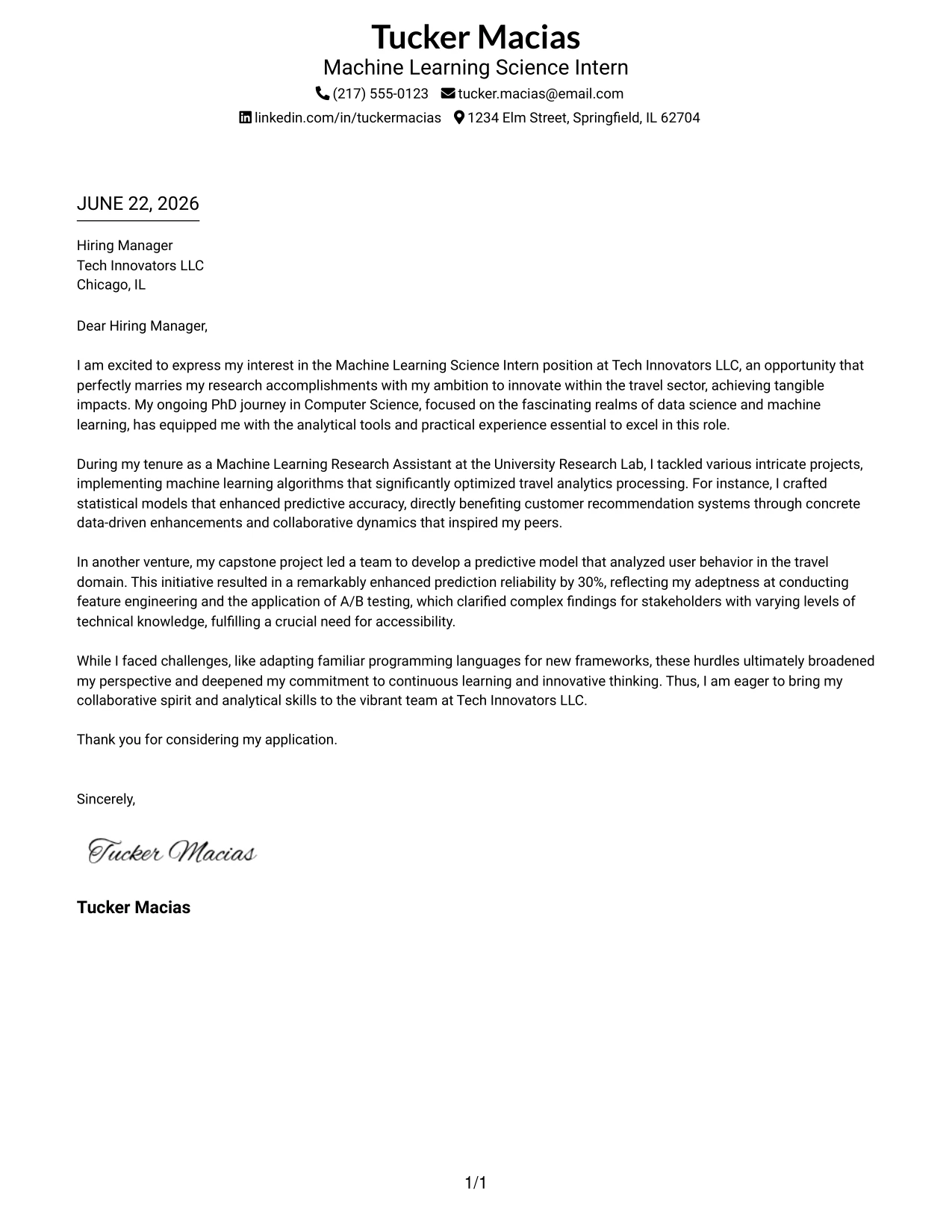 Tucker Macias
Machine Learning Science Intern
(217) 555-0123 tucker.macias@email.com
linkedin.com/in/tuckermacias 1234 Elm Street, Springfield, IL 62704

JUNE 22, 2026

Hiring Manager
Tech Innovators LLC
Chicago, IL

Dear Hiring Manager,

I am excited to express my interest in the Machine Learning Science Intern position at Tech Innovators LLC, an opportunity that perfectly marries my research accomplishments with my ambition to innovate within the travel sector, achieving tangible impacts. My ongoing PhD journey in Computer Science, focused on the fascinating realms of data science and machine learning, has equipped me with the analytical tools and practical experience essential to excel in this role.

During my tenure as a Machine Learning Research Assistant at the University Research Lab, I tackled various intricate projects, implementing machine learning algorithms that significantly optimized travel analytics processing. For instance, I crafted statistical models that enhanced predictive accuracy, directly benefiting customer recommendation systems through concrete data-driven enhancements and collaborative dynamics that inspired my peers.

In another venture, my capstone project led a team to develop a predictive model that analyzed user behavior in the travel domain. This initiative resulted in a remarkably enhanced prediction reliability by 30%, reflecting my adeptness at conducting feature engineering and the application of A/B testing, which clarified complex findings for stakeholders with varying levels of technical knowledge, fulfilling a crucial need for accessibility.

While I faced challenges, like adapting familiar programming languages for new frameworks, these hurdles ultimately broadened my perspective and deepened my commitment to continuous learning and innovative thinking. Thus, I am eager to bring my collaborative spirit and analytical skills to the vibrant team at Tech Innovators LLC.

Thank you for considering my application.

Sincerely,

Tucker Macias

Tucker Macias

1/1